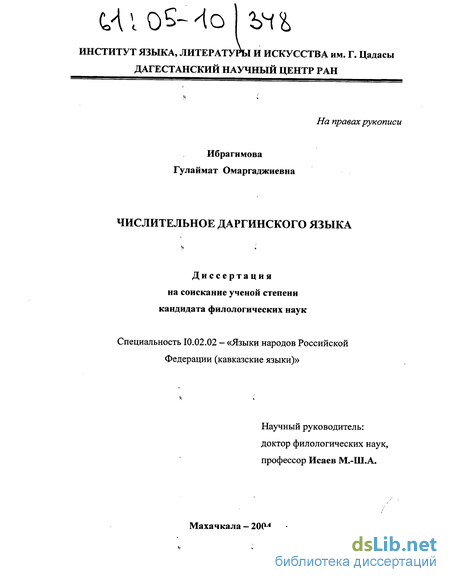 61:05-10/348

ИНСТИТУТ ЯЗЫКА, ЛИТЕРАТУРЫ И ИСКУССТВА им. Г. Цадасы
ДАГЕСТАНСКИЙ НАУЧНЫЙ ЦЕНТР РАН

На правах рукописи

Ибрагимова
Гулаймат Омаргаджиевна

ЧИСЛИТЕЛЬНОЕ ДАРГИНСКОГО ЯЗЫКА

Диссертация
на соискание ученой степени
кандидата филологических наук

Специальность 10.02.02 – «Языки народов Российской Федерации (кавказские языки)»

Научный руководитель:
доктор филологических наук,
профессор Исаев М.-Ш.А.

Махачкала – 2004

dsLib.net
библиотека диссертаций